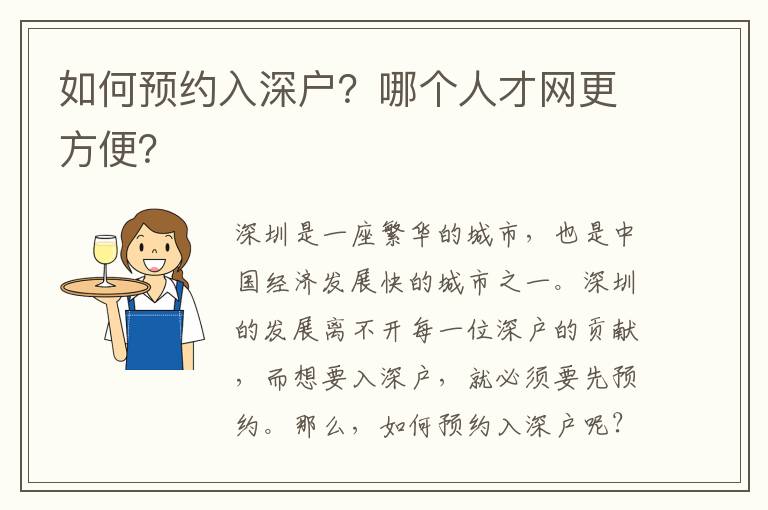 如何预约入深户？哪个人才网更方便？

深圳是一座繁华的城市，也是中国经济发展快的城市之一。深圳的发展离不开每一位深户的贡献，而想要入深户，就必须要先预约。那么，如何预约入深户呢？